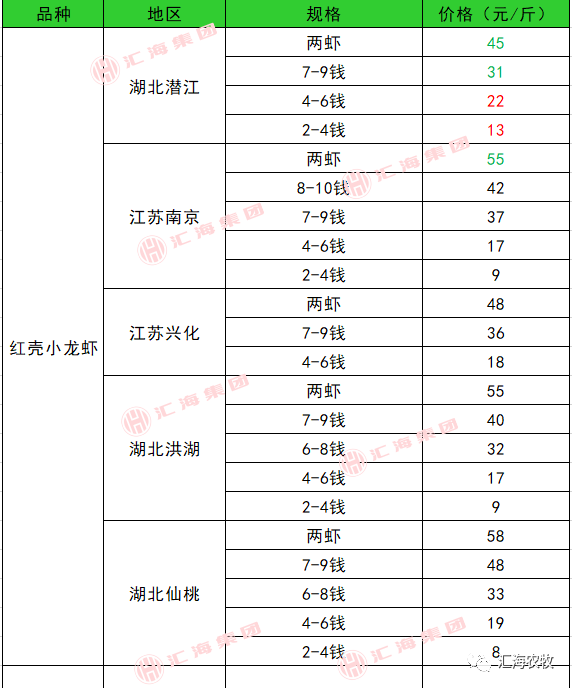 | 品种 | 地区 | 规格 | 价格（元/斤） |
|---|---|---|---|
| 红壳小龙虾 | 湖北潜江 | 两虾 | 45 |
| | | 7-9钱 | 31 |
| | | 4-6钱 | 22 |
| | | 2-4钱 | 13 |
| | 江苏南京 | 两虾 | 55 |
| | | 8-10钱 | 42 |
| | | 7-9钱 | 37 |
| | | 4-6钱 | 17 |
| | | 2-4钱 | 9 |
| | 江苏兴化 | 两虾 | 48 |
| | | 7-9钱 | 36 |
| | | 4-6钱 | 18 |
| | 湖北洪湖 | 两虾 | 55 |
| | | 7-9钱 | 40 |
| | | 6-8钱 | 32 |
| | | 4-6钱 | 17 |
| | | 2-4钱 | 9 |
| | 湖北仙桃 | 两虾 | 58 |
| | | 7-9钱 | 48 |
| | | 6-8钱 | 33 |
| | | 4-6钱 | 19 |
| | | 2-4钱 | 8 |

汇海集团

汇海农牧